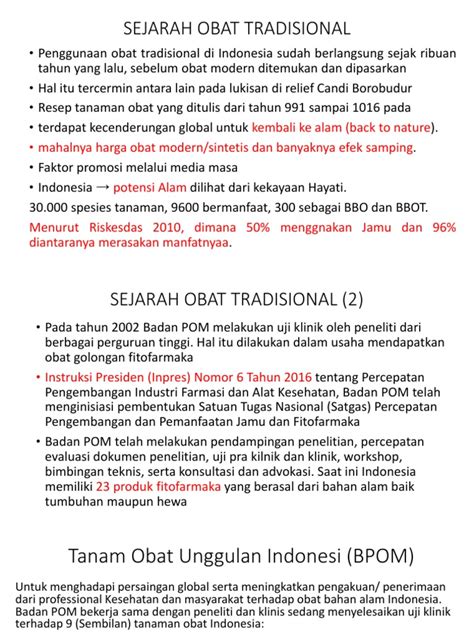 SEJARAH OBAT TRADISIONAL

• Penggunaan obat tradisional di Indonesia sudah berlangsung sejak ribuan tahun yang lalu, sebelum obat modern ditemukan dan dipasarkan
• Hal itu tercermin antara lain pada lukisan di relief Candi Borobudur
• Resep tanaman obat yang ditulis dari tahun 991 sampai 1016 pada
• terdapat kecenderungan global untuk kembali ke alam (back to nature).
• mahalnya harga obat modern/sintetis dan banyaknya efek samping.
• Faktor promosi melalui media masa
• Indonesia → potensi Alam dilihat dari kekayaan Hayati.

30.000 spesies tanaman, 9600 bermanfaat, 300 sebagai BBO dan BBOT.

Menurut Riskesdas 2010, dimana 50% menggnakan Jamu dan 96% diantaranya merasakan manfatnyaa.

SEJARAH OBAT TRADISIONAL (2)

• Pada tahun 2002 Badan POM melakukan uji klinik oleh peneliti dari berbagai perguruan tinggi. Hal itu dilakukan dalam usaha mendapatkan obat golongan fitofarmaka
• Instruksi Presiden (Inpres) Nomor 6 Tahun 2016 tentang Percepatan Pengembangan Industri Farmasi dan Alat Kesehatan, Badan POM telah menginisiasi pembentukan Satuan Tugas Nasional (Satgas) Percepatan Pengembangan dan Pemanfaatan Jamu dan Fitofarmaka
• Badan POM telah melakukan pendampingan penelitian, percepatan evaluasi dokumen penelitian, uji pra kilnik dan klinik, workshop, bimbingan teknis, serta konsultasi dan advokasi. Saat ini Indonesia memiliki 23 produk fitofarmaka yang berasal dari bahan alam baik tumbuhan maupun hewa

Tanam Obat Unggulan Indonesi (BPOM)

Untuk menghadapi persaingan global serta meningkatkan pengakuan/ penerimaan dari professional Kesehatan dan masyarakat terhadap obat bahan alam Indonesia. Badan POM bekerja sama dengan peneliti dan klinis sedang menyelesaikan uji klinik terhadap 9 (Sembilan) tanaman obat Indonesia: